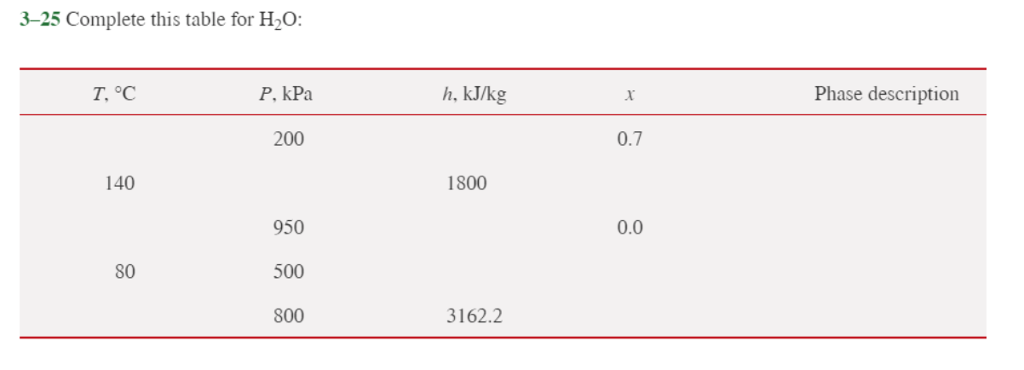 3–25 Complete this table for $H_2O$:

| $T$, °C | $P$, kPa | $h$, kJ/kg | $x$ | Phase description |
|---|---|---|---|---|
| | 200 | | 0.7 | |
| 140 | | 1800 | | |
| | 950 | | 0.0 | |
| 80 | 500 | | | |
| | 800 | 3162.2 | | |